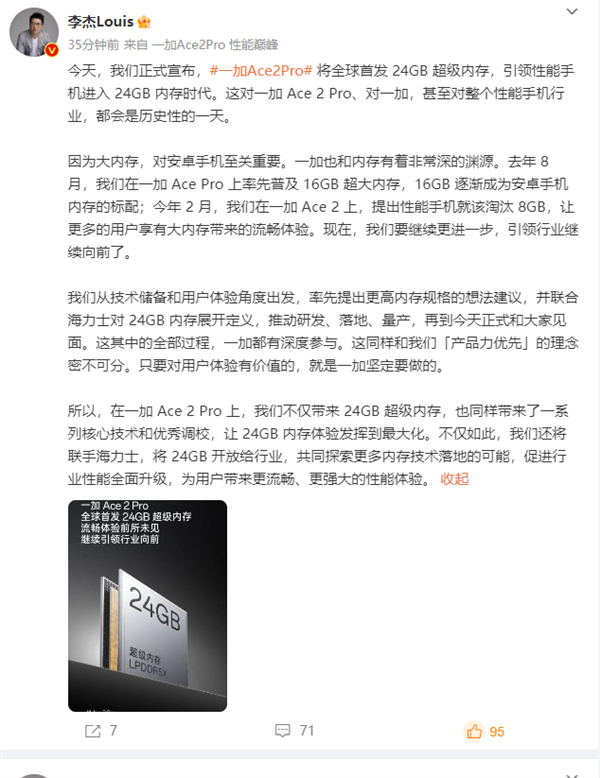 李杰Louis

35分钟前 来自 一加Ace2Pro 性能巅峰

今天，我们正式宣布，#一加Ace2Pro# 将全球首发 24GB 超级内存，引领性能手机进入 24GB 内存时代。这对一加 Ace 2 Pro、对一加，甚至对整个性能手机行业，都会是历史性的一天。

因为大内存，对安卓手机至关重要。一加也和内存有着非常深的渊源。去年 8 月，我们在一加 Ace Pro 上率先普及 16GB 超大内存，16GB 逐渐成为安卓手机内存的标配；今年 2 月，我们在一加 Ace 2 上，提出性能手机就该淘汰 8GB，让更多的用户享有大内存带来的流畅体验。现在，我们要继续更进一步，引领行业继续向前了。

我们从技术储备和用户体验角度出发，率先提出更高内存规格的想法建议，并联合海力士对 24GB 内存展开定义，推动研发、落地、量产，再到今天正式和大家见面。这其中的全部过程，一加都有深度参与。这同样和我们「产品力优先」的理念密不可分。只要对用户体验有价值的，就是一加坚定要做的。

所以，在一加 Ace 2 Pro 上，我们不仅带来 24GB 超级内存，也同样带来了一系列核心技术和优秀调校，让 24GB 内存体验发挥到最大化。不仅如此，我们还将联手海力士，将 24GB 开放给行业，共同探索更多内存技术落地的可能，促进行业性能全面升级，为用户带来更流畅、更强大的性能体验。 收起

一加 Ace 2 Pro
全球首发 24GB 超级内存
流畅体验前所未见
继续引领行业向前

24GB
超级内存
LPDDR5X

7 71 95